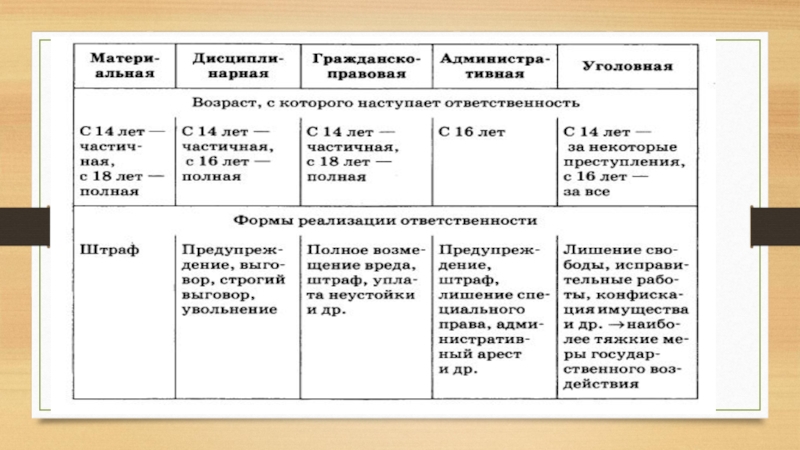 | Материальная | Дисциплинарная | Гражданско-правовая | Административная | Уголовная |
|---|---|---|---|---|
| Возраст, с которого наступает ответственность | | | | |
| С 14 лет — частичная, с 18 лет — полная | С 14 лет — частичная, с 16 лет — полная | С 14 лет — частичная, с 18 лет — полная | С 16 лет | С 14 лет — за некоторые преступления, с 16 лет — за все |
| Формы реализации ответственности | | | | |
| Штраф | Предупреждение, выговор, строгий выговор, увольнение | Полное возмещение вреда, штраф, уплата неустойки и др. | Предупреждение, штраф, лишение специального права, административный арест и др. | Лишение свободы, исправительные работы, конфискация имущества и др. →наиболее тяжкие меры государственного воздействия |